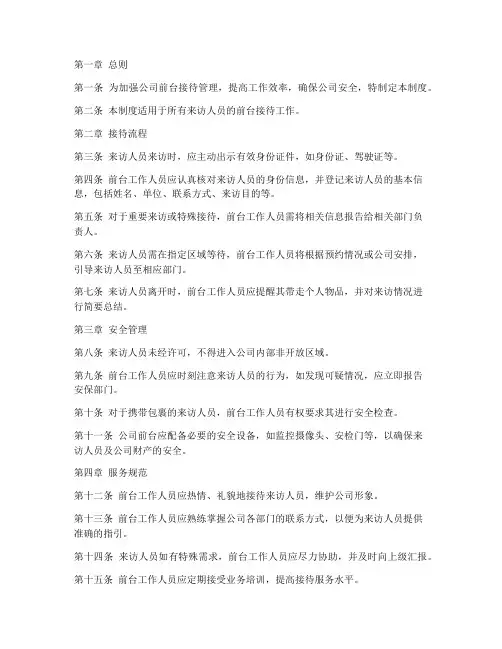 第一章 总则

第一条 为加强公司前台接待管理，提高工作效率，确保公司安全，特制定本制度。

第二条 本制度适用于所有来访人员的前台接待工作。

第二章 接待流程

第三条 来访人员来访时，应主动出示有效身份证件，如身份证、驾驶证等。

第四条 前台工作人员应认真核对来访人员的身份信息，并登记来访人员的基本信息，包括姓名、单位、联系方式、来访目的等。

第五条 对于重要来访或特殊接待，前台工作人员需将相关信息报告给相关部门负责人。

第六条 来访人员需在指定区域等待，前台工作人员将根据预约情况或公司安排，引导来访人员至相应部门。

第七条 来访人员离开时，前台工作人员应提醒其带走个人物品，并对来访情况进行简要总结。

第三章 安全管理

第八条 来访人员未经许可，不得进入公司内部非开放区域。

第九条 前台工作人员应时刻注意来访人员的行为，如发现可疑情况，应立即报告安保部门。

第十条 对于携带包裹的来访人员，前台工作人员有权要求其进行安全检查。

第十一条 公司前台应配备必要的安全设备，如监控摄像头、安检门等，以确保来访人员及公司财产的安全。

第四章 服务规范

第十二条 前台工作人员应热情、礼貌地接待来访人员，维护公司形象。

第十三条 前台工作人员应熟练掌握公司各部门的联系方式，以便为来访人员提供准确的指引。

第十四条 来访人员如有特殊需求，前台工作人员应尽力协助，并及时向上级汇报。

第十五条 前台工作人员应定期接受业务培训，提高接待服务水平。